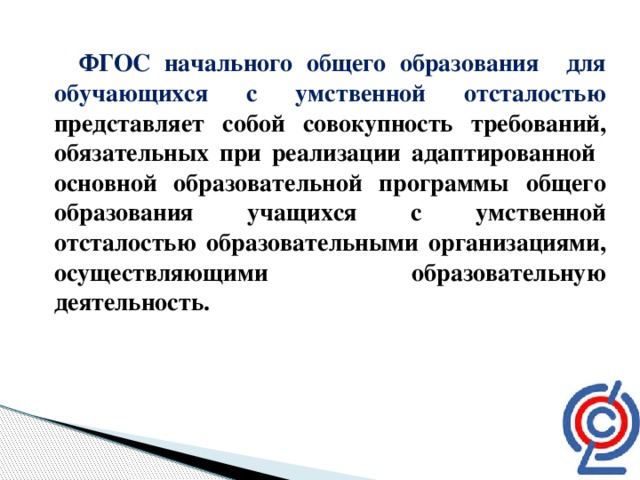 ФГОС начального общего образования для обучающихся с умственной отсталостью представляет собой совокупность требований, обязательных при реализации адаптированной основной образовательной программы общего образования учащихся с умственной отсталостью образовательными организациями, осуществляющими образовательную деятельность.